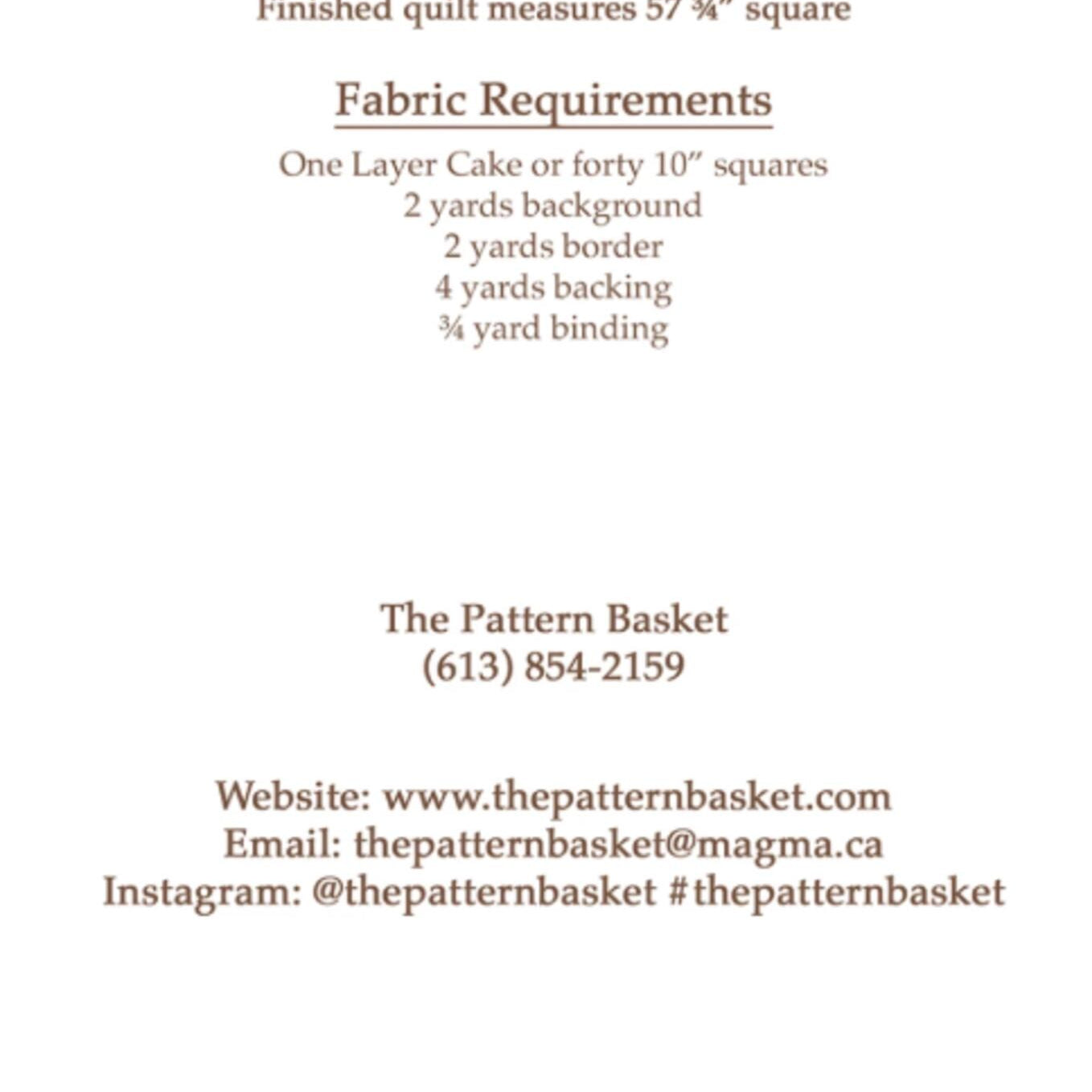 Finished quilt measures 57 ¾" square

Fabric Requirements

One Layer Cake or forty 10" squares
2 yards background
2 yards border
4 yards backing
¾ yard binding

The Pattern Basket
(613) 854-2159

Website: www.thepatternbasket.com
Email: thepatternbasket@magma.ca
Instagram: @thepatternbasket #thepatternbasket